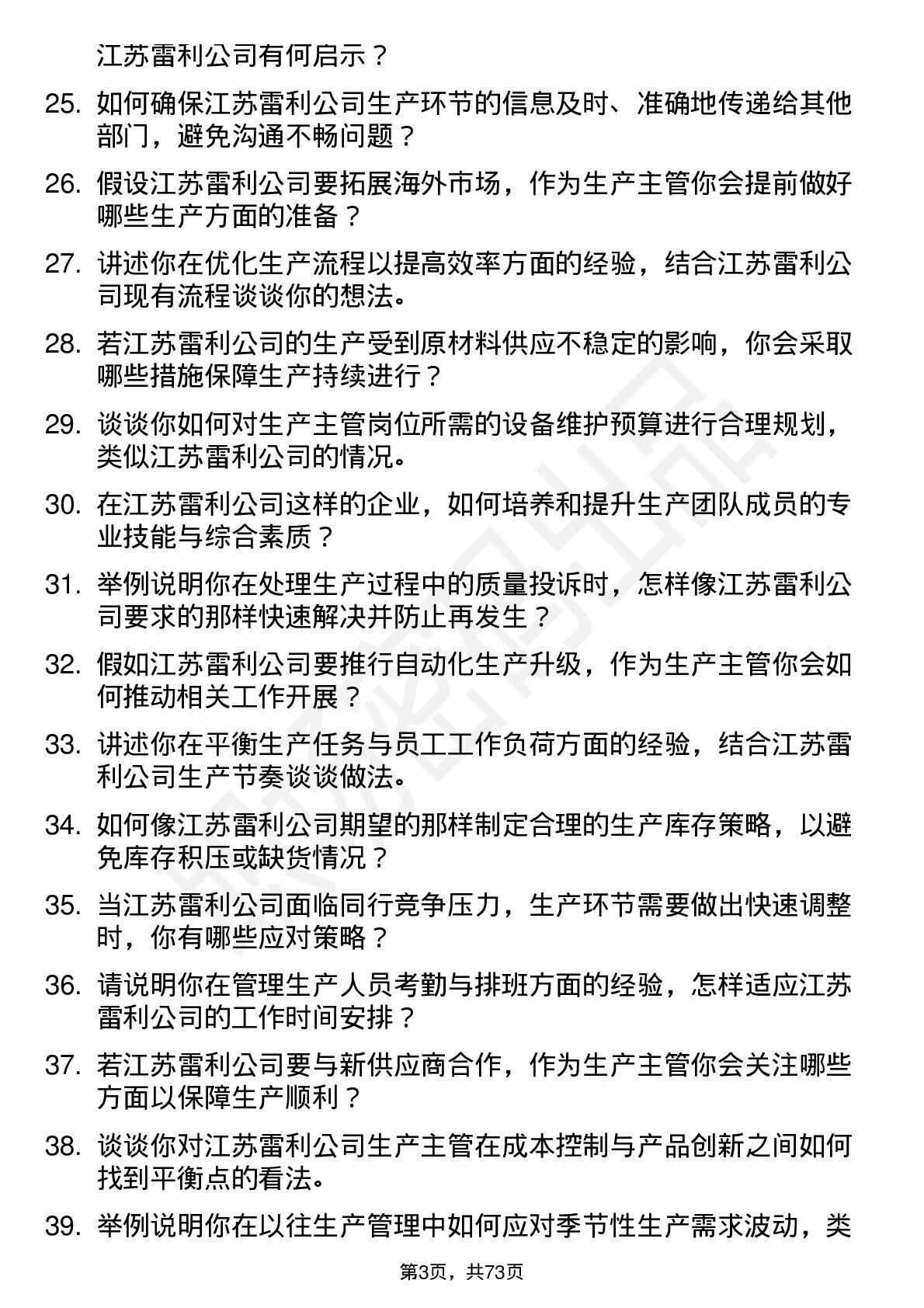 江苏雷利公司有何启示？

25. 如何确保江苏雷利公司生产环节的信息及时、准确地传递给其他部门，避免沟通不畅问题？

26. 假设江苏雷利公司要拓展海外市场，作为生产主管你会提前做好哪些生产方面的准备？

27. 讲述你在优化生产流程以提高效率方面的经验，结合江苏雷利公司现有流程谈谈你的想法。

28. 若江苏雷利公司的生产受到原材料供应不稳定的影响，你会采取哪些措施保障生产持续进行？

29. 谈谈你如何对生产主管岗位所需的设备维护预算进行合理规划，类似江苏雷利公司的情况。

30. 在江苏雷利公司这样的企业，如何培养和提升生产团队成员的专业技能与综合素质？

31. 举例说明你在处理生产过程中的质量投诉时，怎样像江苏雷利公司要求的那样快速解决并防止再发生？

32. 假如江苏雷利公司要推行自动化生产升级，作为生产主管你会如何推动相关工作开展？

33. 讲述你在平衡生产任务与员工工作负荷方面的经验，结合江苏雷利公司生产节奏谈谈做法。

34. 如何像江苏雷利公司期望的那样制定合理的生产库存策略，以避免库存积压或缺货情况？

35. 当江苏雷利公司面临同行竞争压力，生产环节需要做出快速调整时，你有哪些应对策略？

36. 请说明你在管理生产人员考勤与排班方面的经验，怎样适应江苏雷利公司的工作时间安排？

37. 若江苏雷利公司要与新供应商合作，作为生产主管你会关注哪些方面以保障生产顺利？

38. 谈谈你对江苏雷利公司生产主管在成本控制与产品创新之间如何找到平衡点的看法。

39. 举例说明你在以往生产管理中如何应对季节性生产需求波动，类

第3页，共73页